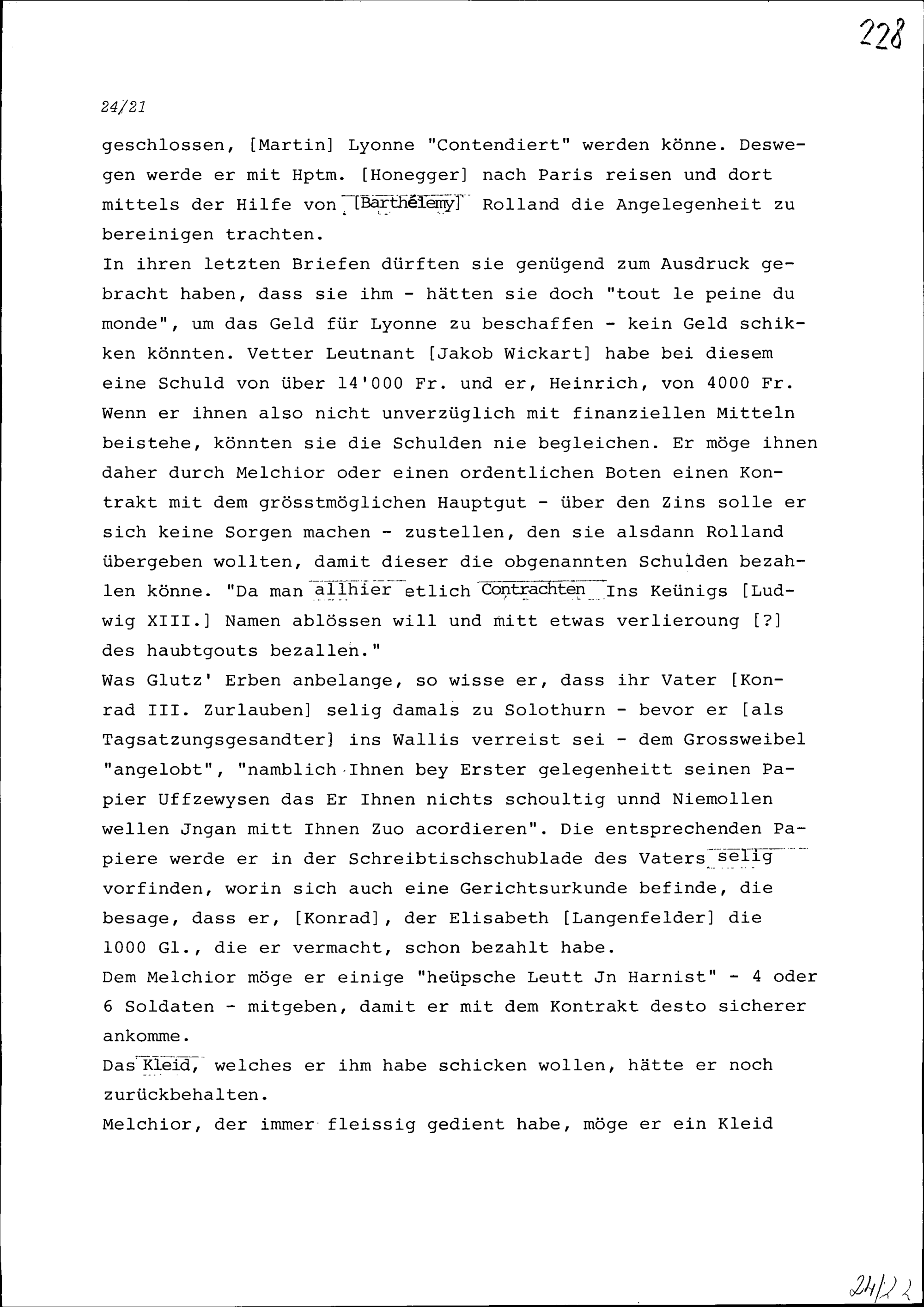 228

24/21

geschlossen, [Martin] Lyonne "Contendiert" werden könne. Deswegen werde er mit Hptm. [Honegger] nach Paris reisen und dort mittels der Hilfe von [Barthélemy] Rolland die Angelegenheit zu bereinigen trachten.
In ihren letzten Briefen dürften sie genügend zum Ausdruck gebracht haben, dass sie ihm - hätten sie doch "tout le peine du monde", um das Geld für Lyonne zu beschaffen - kein Geld schikken könnten. Vetter Leutnant [Jakob Wickart] habe bei diesem eine Schuld von über 14'000 Fr. und er, Heinrich, von 4000 Fr. Wenn er ihnen also nicht unverzüglich mit finanziellen Mitteln beistehe, könnten sie die Schulden nie begleichen. Er möge ihnen daher durch Melchior oder einen ordentlichen Boten einen Kontrakt mit dem grösstmöglichen Hauptgut - über den Zins solle er sich keine Sorgen machen - zustellen, den sie alsdann Rolland übergeben wollten, damit dieser die obgenannten Schulden bezahlen könne. "Da man allhier etlich Contrachten Ins Keünigs [Ludwig XIII.] Namen ablössen will und mitt etwas verlieroung [?] des haubtgouts bezallen."
Was Glutz' Erben anbelange, so wisse er, dass ihr Vater [Konrad III. Zurlauben] selig damals zu Solothurn - bevor er [als Tagsatzungsgesandter] ins Wallis verreist sei - dem Grossweibel "angelobt", "namblich Ihnen bey Erster gelegenheitt seinen Papier Uffzewysen das Er Ihnen nichts schoultig unnd Niemollen wellen Jngan mitt Ihnen Zuo acordieren". Die entsprechenden Papiere werde er in der Schreibtischschublade des Vaters selig vorfinden, worin sich auch eine Gerichtsurkunde befinde, die besage, dass er, [Konrad], der Elisabeth [Langenfelder] die 1000 Gl., die er vermacht, schon bezahlt habe.
Dem Melchior möge er einige "heüpsche Leutt Jn Harnist" - 4 oder 6 Soldaten - mitgeben, damit er mit dem Kontrakt desto sicherer ankomme.
Das Kleid, welches er ihm habe schicken wollen, hätte er noch zurückbehalten.
Melchior, der immer fleissig gedient habe, möge er ein Kleid

24/22